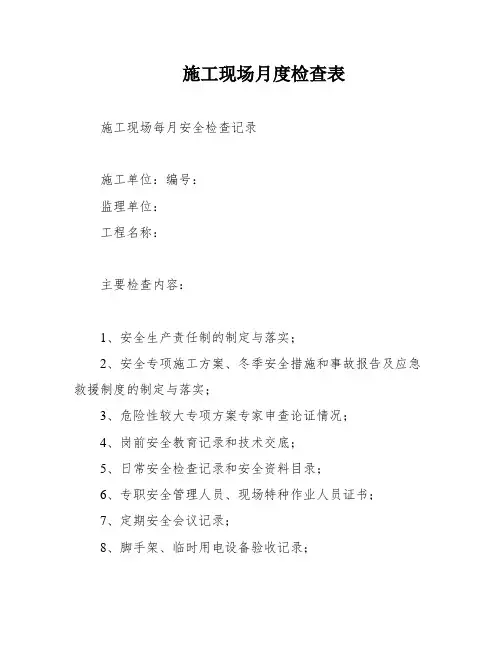 施工现场月度检查表

施工现场每月安全检查记录

施工单位：编号：

监理单位：

工程名称：

主要检查内容：

1、安全生产责任制的制定与落实；

2、安全专项施工方案、冬季安全措施和事故报告及应急救援制度的制定与落实；

3、危险性较大专项方案专家审查论证情况；

4、岗前安全教育记录和技术交底；

5、日常安全检查记录和安全资料目录；

6、专职安全管理人员、现场特种作业人员证书；

7、定期安全会议记录；

8、脚手架、临时用电设备验收记录；